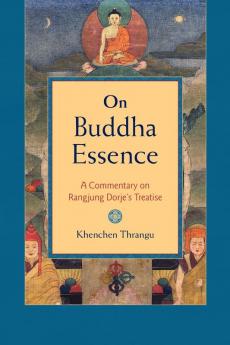 On Buddha Essence

A Commentary on Rangjung Dorje's Treatise

Khenchen Thrangu